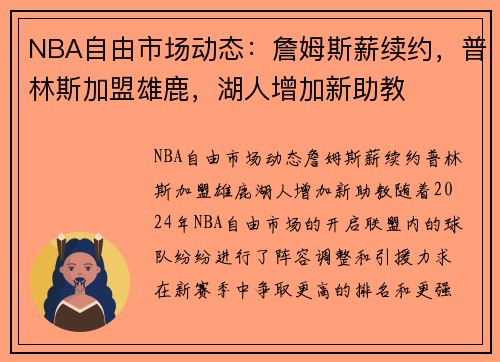 NBA自由市场动态：詹姆斯薪续约，普林斯加盟雄鹿，湖人增加新助教

NBA自由市场动态詹姆斯薪续约普林斯加盟雄鹿湖人增加新助教随着2024年NBA自由市场的开启联盟内的球队纷纷进行了阵容调整和引援力求在新赛季中争取更高的排名和更强